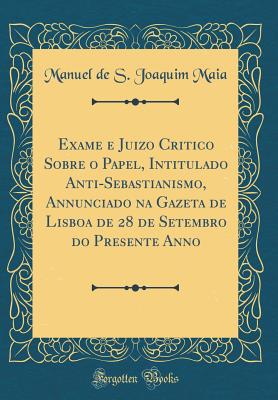 Manuel de S. Joaquim Maia

Exame e Juizo Critico Sobre o Papel, Intitulado Anti-Sebastianismo, Annunciado na Gazeta de Lisboa de 28 de Setembro do Presente Anno

Forgotten Books